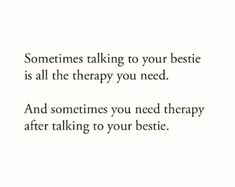 Sometimes talking to your bestie is all the therapy you need.

And sometimes you need therapy after talking to your bestie.